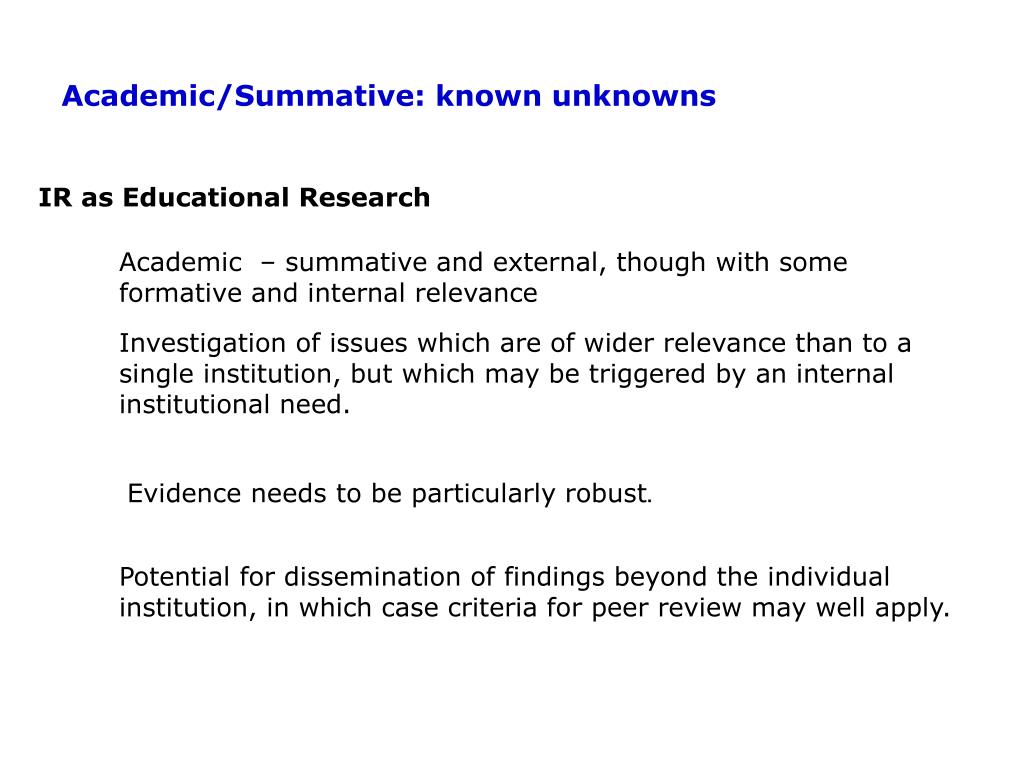 Academic/Summative: known unknowns

IR as Educational Research

Academic – summative and external, though with some formative and internal relevance

Investigation of issues which are of wider relevance than to a single institution, but which may be triggered by an internal institutional need.

Evidence needs to be particularly robust.

Potential for dissemination of findings beyond the individual institution, in which case criteria for peer review may well apply.